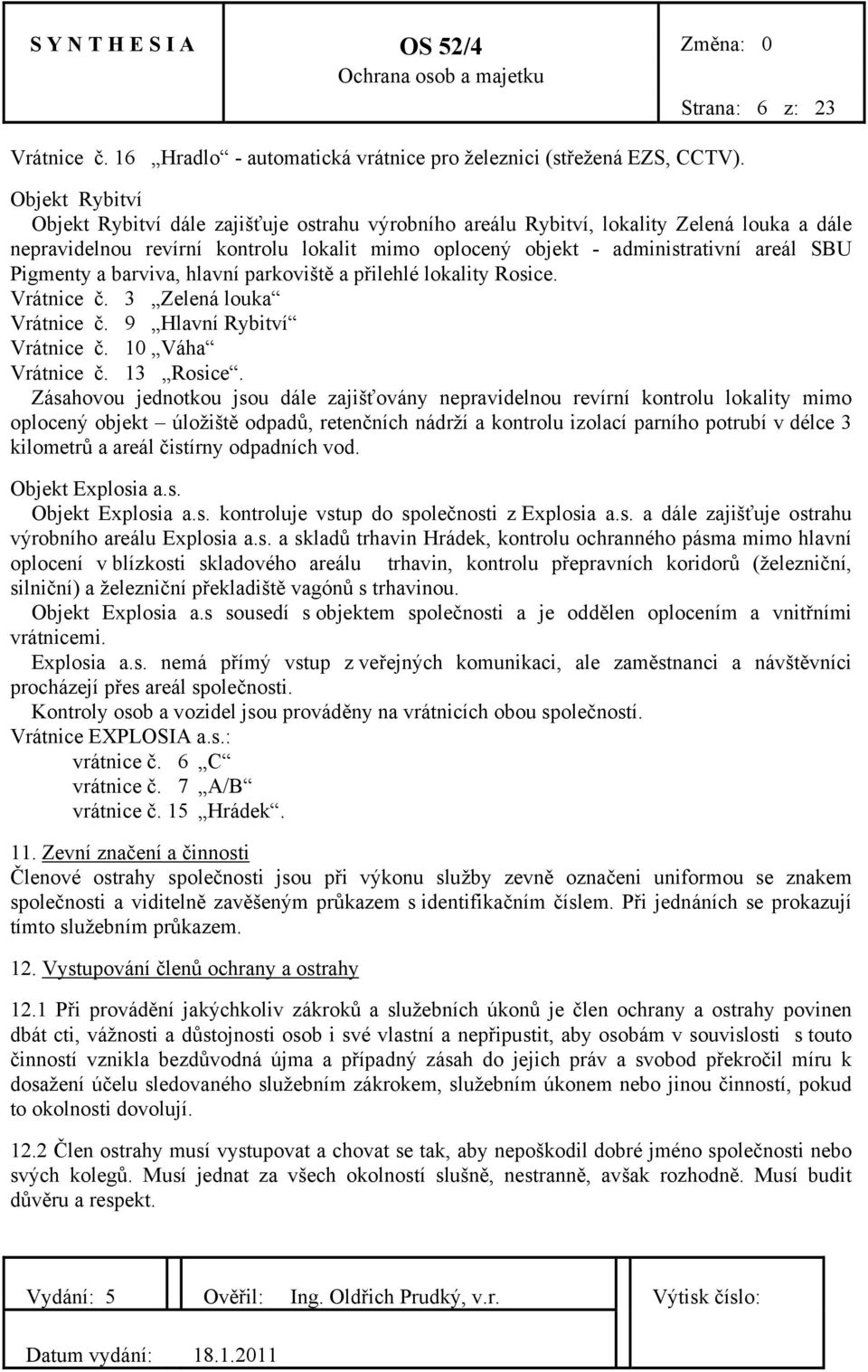 S Y N T H E S I A

OS 52/4
Ochrana osob a majetku

Změna: 0
Strana: 6 z: 23

Vrátnice č. 16 „Hradlo“ - automatická vrátnice pro železnici (střežená EZS, CCTV).

Objekt Rybitví
Objekt Rybitví dále zajišťuje ostrahu výrobního areálu Rybitví, lokality Zelená louka a dále nepravidelnou revírní kontrolu lokalit mimo oplocený objekt - administrativní areál SBU Pigmenty a barviva, hlavní parkoviště a přilehlé lokality Rosice.
Vrátnice č. 3 „Zelená louka“
Vrátnice č. 9 „Hlavní Rybitví“
Vrátnice č. 10 „Váha“
Vrátnice č. 13 „Rosice“.
Zásahovou jednotkou jsou dále zajišťovány nepravidelnou revírní kontrolu lokality mimo oplocený objekt – úložiště odpadů, retenčních nádrží a kontrolu izolací parního potrubí v délce 3 kilometrů a areál čistírny odpadních vod.

Objekt Explosia a.s.
Objekt Explosia a.s. kontroluje vstup do společnosti z Explosia a.s. a dále zajišťuje ostrahu výrobního areálu Explosia a.s. a skladů trhavin Hrádek, kontrolu ochranného pásma mimo hlavní oplocení v blízkosti skladového areálu trhavin, kontrolu přepravních koridorů (železniční, silniční) a železniční překladiště vagónů s trhavinou.
Objekt Explosia a.s sousedí s objektem společnosti a je oddělen oplocením a vnitřními vrátnicemi.
Explosia a.s. nemá přímý vstup z veřejných komunikaci, ale zaměstnanci a návštěvníci procházejí přes areál společnosti.
Kontroly osob a vozidel jsou prováděny na vrátnicích obou společností.
Vrátnice EXPLOSIA a.s.:
vrátnice č. 6 „C“
vrátnice č. 7 „A/B“
vrátnice č. 15 „Hrádek“.

11. Zevní značení a činnosti
Členové ostrahy společnosti jsou při výkonu služby zevně označeni uniformou se znakem společnosti a viditelně zavěšeným průkazem s identifikačním číslem. Při jednáních se prokazují tímto služebním průkazem.

12. Vystupování členů ochrany a ostrahy

12.1 Při provádění jakýchkoliv zákroků a služebních úkonů je člen ochrany a ostrahy povinen dbát cti, vážnosti a důstojnosti osob i své vlastní a nepřipustit, aby osobám v souvislosti s touto činností vznikla bezdůvodná újma a případný zásah do jejich práv a svobod překročil míru k dosažení účelu sledovaného služebním zákrokem, služebním úkonem nebo jinou činností, pokud to okolnosti dovolují.

12.2 Člen ostrahy musí vystupovat a chovat se tak, aby nepoškodil dobré jméno společnosti nebo svých kolegů. Musí jednat za všech okolností slušně, nestranně, avšak rozhodně. Musí budit důvěru a respekt.

Vydání: 5 Ověřil: Ing. Oldřich Prudký, v.r. Výtisk číslo:

Datum vydání: 18.1.2011